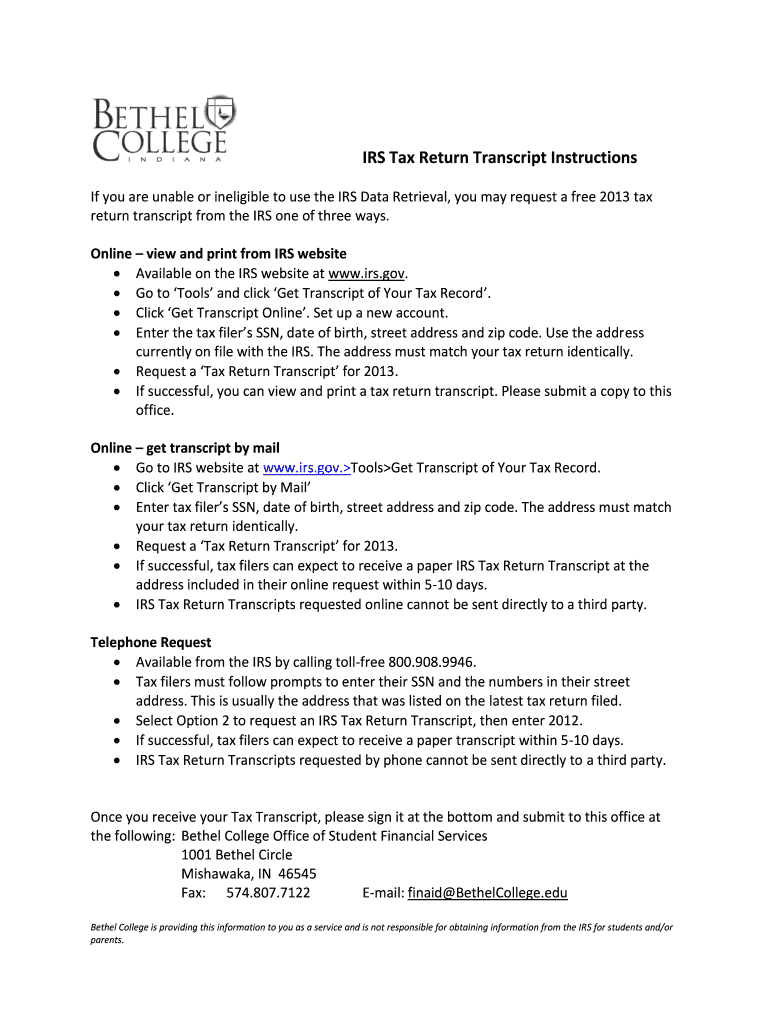 BETHEL COLLEGE
INDIANA

IRS Tax Return Transcript Instructions

If you are unable or ineligible to use the IRS Data Retrieval, you may request a free 2013 tax return transcript from the IRS one of three ways.

Online – view and print from IRS website
• Available on the IRS website at www.irs.gov.
• Go to 'Tools' and click 'Get Transcript of Your Tax Record'.
• Click 'Get Transcript Online'. Set up a new account.
• Enter the tax filer's SSN, date of birth, street address and zip code. Use the address currently on file with the IRS. The address must match your tax return identically.
• Request a 'Tax Return Transcript' for 2013.
• If successful, you can view and print a tax return transcript. Please submit a copy to this office.

Online – get transcript by mail
• Go to IRS website at www.irs.gov.>Tools>Get Transcript of Your Tax Record.
• Click 'Get Transcript by Mail'
• Enter tax filer's SSN, date of birth, street address and zip code. The address must match your tax return identically.
• Request a 'Tax Return Transcript' for 2013.
• If successful, tax filers can expect to receive a paper IRS Tax Return Transcript at the address included in their online request within 5-10 days.
• IRS Tax Return Transcripts requested online cannot be sent directly to a third party.

Telephone Request
• Available from the IRS by calling toll-free 800.908.9946.
• Tax filers must follow prompts to enter their SSN and the numbers in their street address. This is usually the address that was listed on the latest tax return filed.
• Select Option 2 to request an IRS Tax Return Transcript, then enter 2012.
• If successful, tax filers can expect to receive a paper transcript within 5-10 days.
• IRS Tax Return Transcripts requested by phone cannot be sent directly to a third party.

Once you receive your Tax Transcript, please sign it at the bottom and submit to this office at the following: Bethel College Office of Student Financial Services
1001 Bethel Circle
Mishawaka, IN 46545
Fax: 574.807.7122 E-mail: finaid@BethelCollege.edu

Bethel College is providing this information to you as a service and is not responsible for obtaining information from the IRS for students and/or parents.